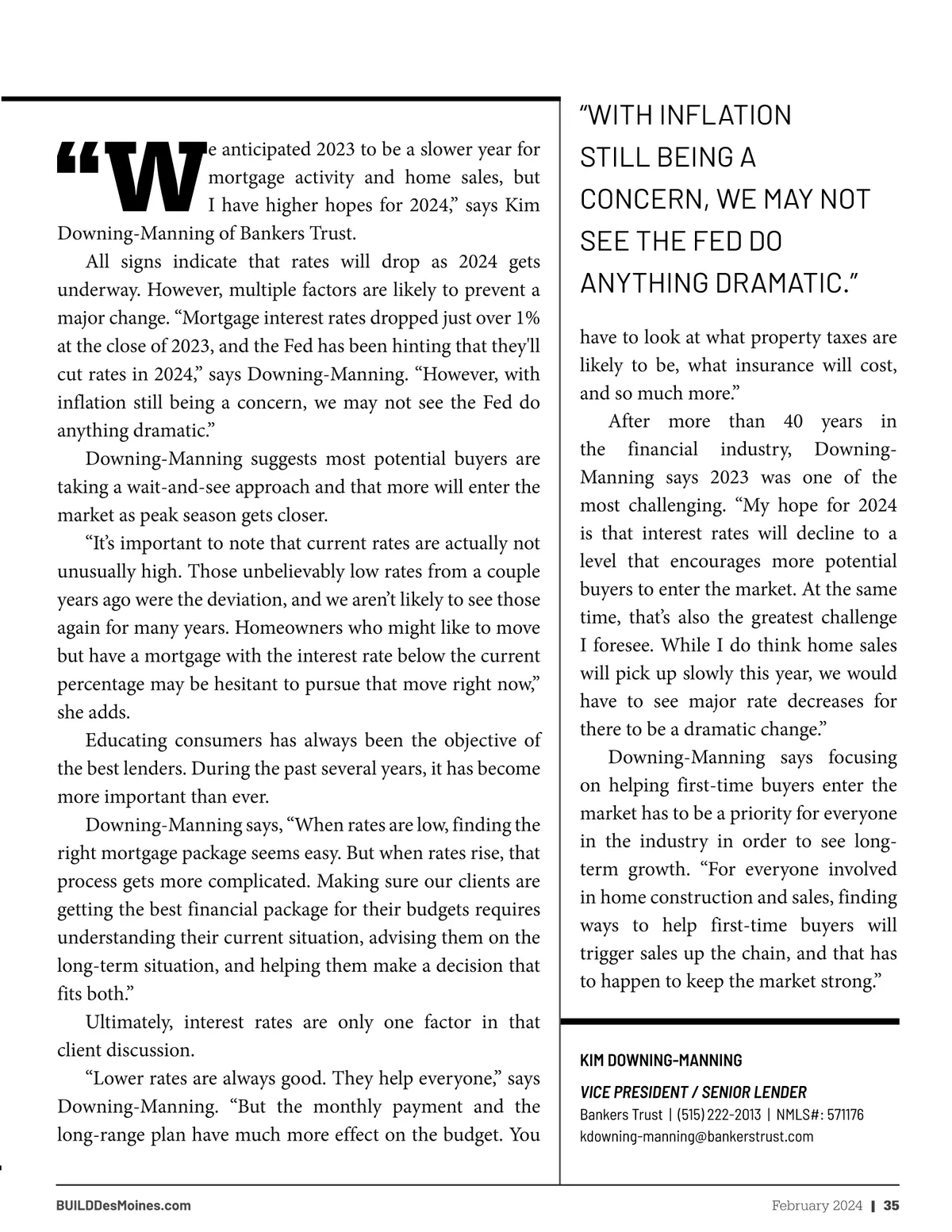 “We anticipated 2023 to be a slower year for mortgage activity and home sales, but I have higher hopes for 2024,” says Kim Downing-Manning of Bankers Trust.

All signs indicate that rates will drop as 2024 gets underway. However, multiple factors are likely to prevent a major change. “Mortgage interest rates dropped just over 1% at the close of 2023, and the Fed has been hinting that they'll cut rates in 2024,” says Downing-Manning. “However, with inflation still being a concern, we may not see the Fed do anything dramatic.”

Downing-Manning suggests most potential buyers are taking a wait-and-see approach and that more will enter the market as peak season gets closer.

“It’s important to note that current rates are actually not unusually high. Those unbelievably low rates from a couple years ago were the deviation, and we aren’t likely to see those again for many years. Homeowners who might like to move but have a mortgage with the interest rate below the current percentage may be hesitant to pursue that move right now,” she adds.

Educating consumers has always been the objective of the best lenders. During the past several years, it has become more important than ever.

Downing-Manning says, “When rates are low, finding the right mortgage package seems easy. But when rates rise, that process gets more complicated. Making sure our clients are getting the best financial package for their budgets requires understanding their current situation, advising them on the long-term situation, and helping them make a decision that fits both.”

Ultimately, interest rates are only one factor in that client discussion.

“Lower rates are always good. They help everyone,” says Downing-Manning. “But the monthly payment and the long-range plan have much more effect on the budget. You

“WITH INFLATION STILL BEING A CONCERN, WE MAY NOT SEE THE FED DO ANYTHING DRAMATIC.”

have to look at what property taxes are likely to be, what insurance will cost, and so much more.”

After more than 40 years in the financial industry, Downing-Manning says 2023 was one of the most challenging. “My hope for 2024 is that interest rates will decline to a level that encourages more potential buyers to enter the market. At the same time, that’s also the greatest challenge I foresee. While I do think home sales will pick up slowly this year, we would have to see major rate decreases for there to be a dramatic change.”

Downing-Manning says focusing on helping first-time buyers enter the market has to be a priority for everyone in the industry in order to see long-term growth. “For everyone involved in home construction and sales, finding ways to help first-time buyers will trigger sales up the chain, and that has to happen to keep the market strong.”

KIM DOWNING-MANNING

VICE PRESIDENT / SENIOR LENDER
Bankers Trust | (515) 222-2013 | NMLS#: 571176
kdowning-manning@bankerstrust.com

BUILDDesMoines.com

February 2024 | 35